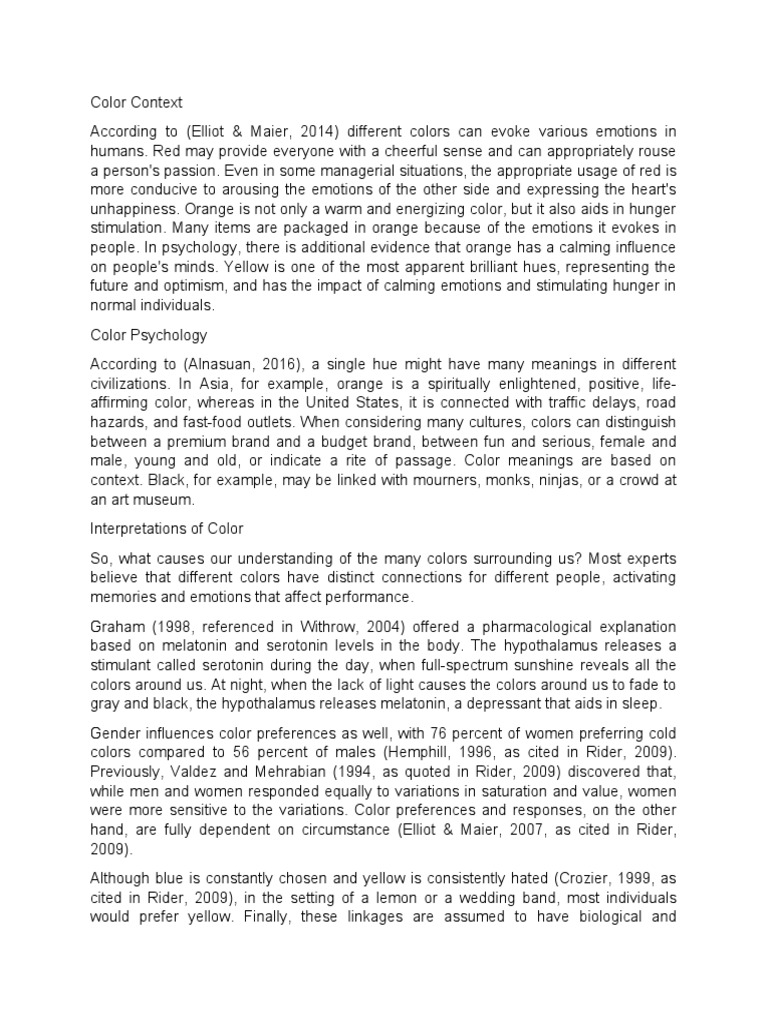 Color Context

According to (Elliot & Maier, 2014) different colors can evoke various emotions in humans. Red may provide everyone with a cheerful sense and can appropriately rouse a person's passion. Even in some managerial situations, the appropriate usage of red is more conducive to arousing the emotions of the other side and expressing the heart's unhappiness. Orange is not only a warm and energizing color, but it also aids in hunger stimulation. Many items are packaged in orange because of the emotions it evokes in people. In psychology, there is additional evidence that orange has a calming influence on people's minds. Yellow is one of the most apparent brilliant hues, representing the future and optimism, and has the impact of calming emotions and stimulating hunger in normal individuals.

Color Psychology

According to (Alnasuan, 2016), a single hue might have many meanings in different civilizations. In Asia, for example, orange is a spiritually enlightened, positive, life-affirming color, whereas in the United States, it is connected with traffic delays, road hazards, and fast-food outlets. When considering many cultures, colors can distinguish between a premium brand and a budget brand, between fun and serious, female and male, young and old, or indicate a rite of passage. Color meanings are based on context. Black, for example, may be linked with mourners, monks, ninjas, or a crowd at an art museum.

Interpretations of Color

So, what causes our understanding of the many colors surrounding us? Most experts believe that different colors have distinct connections for different people, activating memories and emotions that affect performance.

Graham (1998, referenced in Withrow, 2004) offered a pharmacological explanation based on melatonin and serotonin levels in the body. The hypothalamus releases a stimulant called serotonin during the day, when full-spectrum sunshine reveals all the colors around us. At night, when the lack of light causes the colors around us to fade to gray and black, the hypothalamus releases melatonin, a depressant that aids in sleep.

Gender influences color preferences as well, with 76 percent of women preferring cold colors compared to 56 percent of males (Hemphill, 1996, as cited in Rider, 2009). Previously, Valdez and Mehrabian (1994, as quoted in Rider, 2009) discovered that, while men and women responded equally to variations in saturation and value, women were more sensitive to the variations. Color preferences and responses, on the other hand, are fully dependent on circumstance (Elliot & Maier, 2007, as cited in Rider, 2009).

Although blue is constantly chosen and yellow is consistently hated (Crozier, 1999, as cited in Rider, 2009), in the setting of a lemon or a wedding band, most individuals would prefer yellow. Finally, these linkages are assumed to have biological and